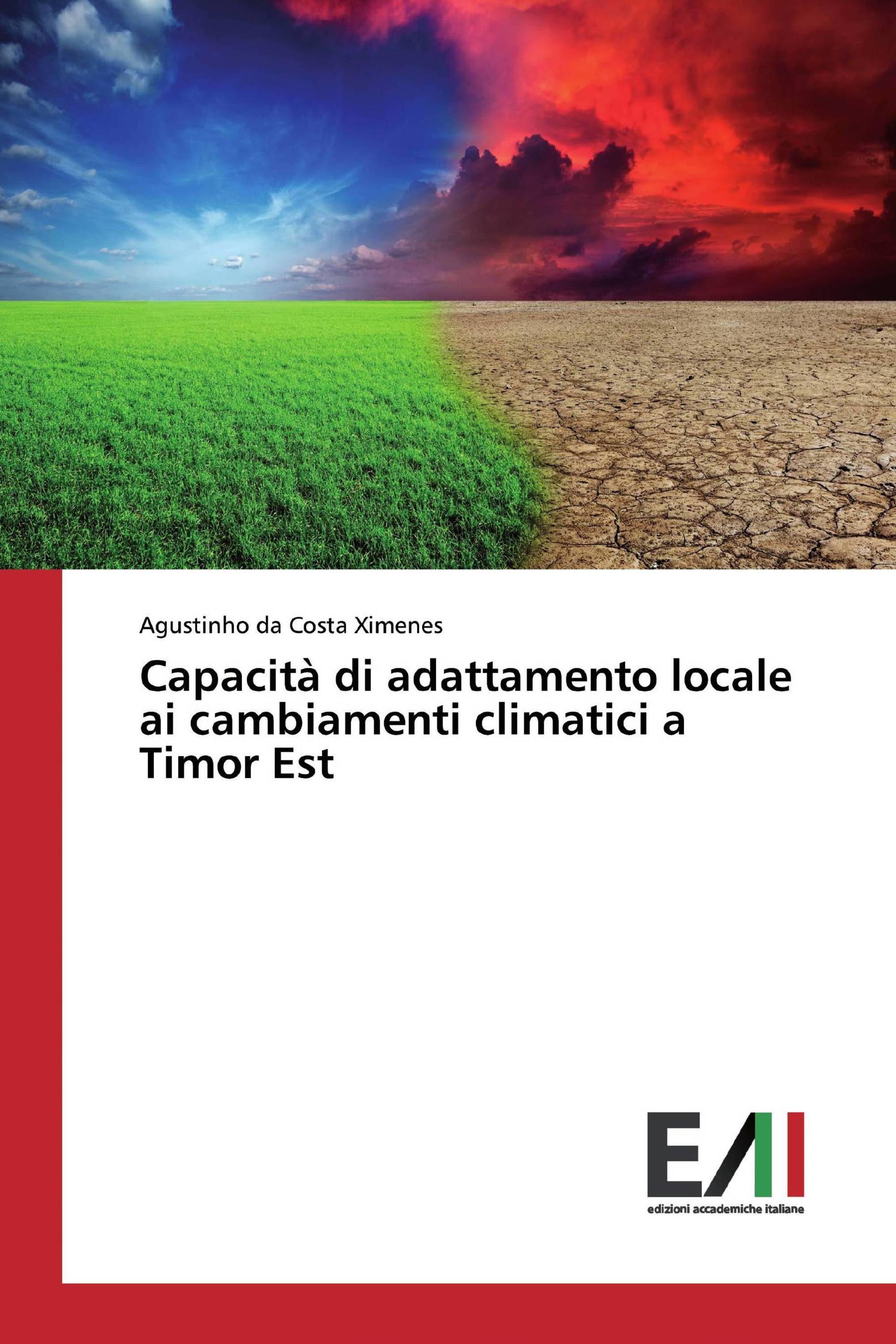 Agustinho da Costa Ximenes

Capacità di adattamento locale ai cambiamenti climatici a Timor Est

EAI

edizioni accademiche italiane